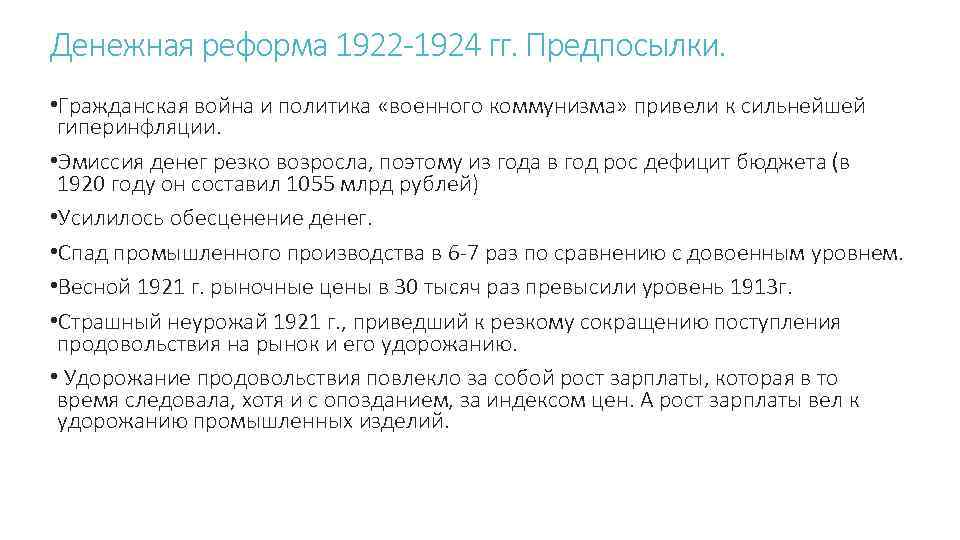 Денежная реформа 1922-1924 гг. Предпосылки.

• Гражданская война и политика «военного коммунизма» привели к сильнейшей гиперинфляции.

• Эмиссия денег резко возросла, поэтому из года в год рос дефицит бюджета (в 1920 году он составил 1055 млрд рублей)

• Усилилось обесценение денег.

• Спад промышленного производства в 6-7 раз по сравнению с довоенным уровнем.

• Весной 1921 г. рыночные цены в 30 тысяч раз превысили уровень 1913г.

• Страшный неурожай 1921 г., приведший к резкому сокращению поступления продовольствия на рынок и его удорожанию.

• Удорожание продовольствия повлекло за собой рост зарплаты, которая в то время следовала, хотя и с опозданием, за индексом цен. А рост зарплаты вел к удорожанию промышленных изделий.